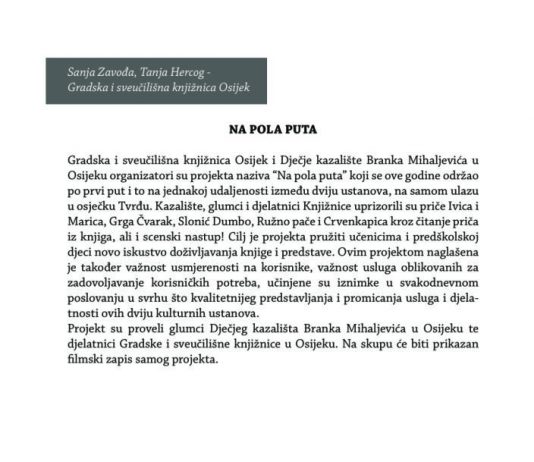 Sanja Zavođa, Tanja Hercog -
Gradska i sveučilišna knjižnica Osijek

NA POLA PUTA

Gradska i sveučilišna knjižnica Osijek i Dječje kazalište Branka Mihaljevića u Osijeku organizatori su projekta naziva “Na pola puta” koji se ove godine održao po prvi put i to na jednakoj udaljenosti između dviju ustanova, na samom ulazu u osječku Tvrđu. Kazalište, glumci i djelatnici Knjižnice uprizorili su priče Ivica i Marica, Grga Čvarak, Slonić Dumbo, Ružno pače i Crvenkapica kroz čitanje priča iz knjiga, ali i scenski nastup! Cilj je projekta pružiti učenicima i predškolskoj djeci novo iskustvo doživljavanja knjige i predstave. Ovim projektom naglašena je također važnost usmjerenosti na korisnike, važnost usluga oblikovanih za zadovoljavanje korisničkih potreba, učinjene su iznimke u svakodnevnom poslovanju u svrhu što kvalitetnijeg predstavljanja i promicanja usluga i djelatnosti ovih dviju kulturnih ustanova.
Projekt su proveli glumci Dječjeg kazališta Branka Mihaljevića u Osijeku te djelatnici Gradske i sveučilišne knjižnice u Osijeku. Na skupu će biti prikazan filmski zapis samog projekta.